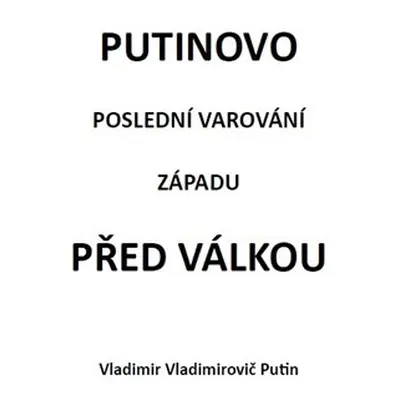 PUTINOVO

POSLEDNÍ VAROVÁNÍ

ZÁPADU

PŘED VÁLKOU

Vladimir Vladimirovič Putin